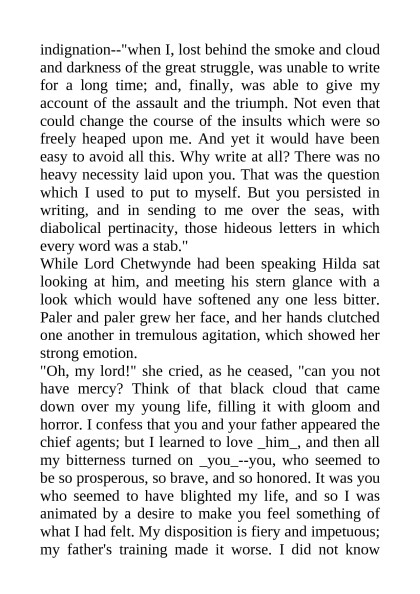 indignation--"when I, lost behind the smoke and cloud and darkness of the great struggle, was unable to write for a long time; and, finally, was able to give my account of the assault and the triumph. Not even that could change the course of the insults which were so freely heaped upon me. And yet it would have been easy to avoid all this. Why write at all? There was no heavy necessity laid upon you. That was the question which I used to put to myself. But you persisted in writing, and in sending to me over the seas, with diabolical pertinacity, those hideous letters in which every word was a stab."

While Lord Chetwynde had been speaking Hilda sat looking at him, and meeting his stern glance with a look which would have softened any one less bitter. Paler and paler grew her face, and her hands clutched one another in tremulous agitation, which showed her strong emotion.

"Oh, my lord!" she cried, as he ceased, "can you not have mercy? Think of that black cloud that came down over my young life, filling it with gloom and horror. I confess that you and your father appeared the chief agents; but I learned to love _him_, and then all my bitterness turned on _you_--you, who seemed to be so prosperous, so brave, and so honored. It was you who seemed to have blighted my life, and so I was animated by a desire to make you feel something of what I had felt. My disposition is fiery and impetuous; my father's training made it worse. I did not know